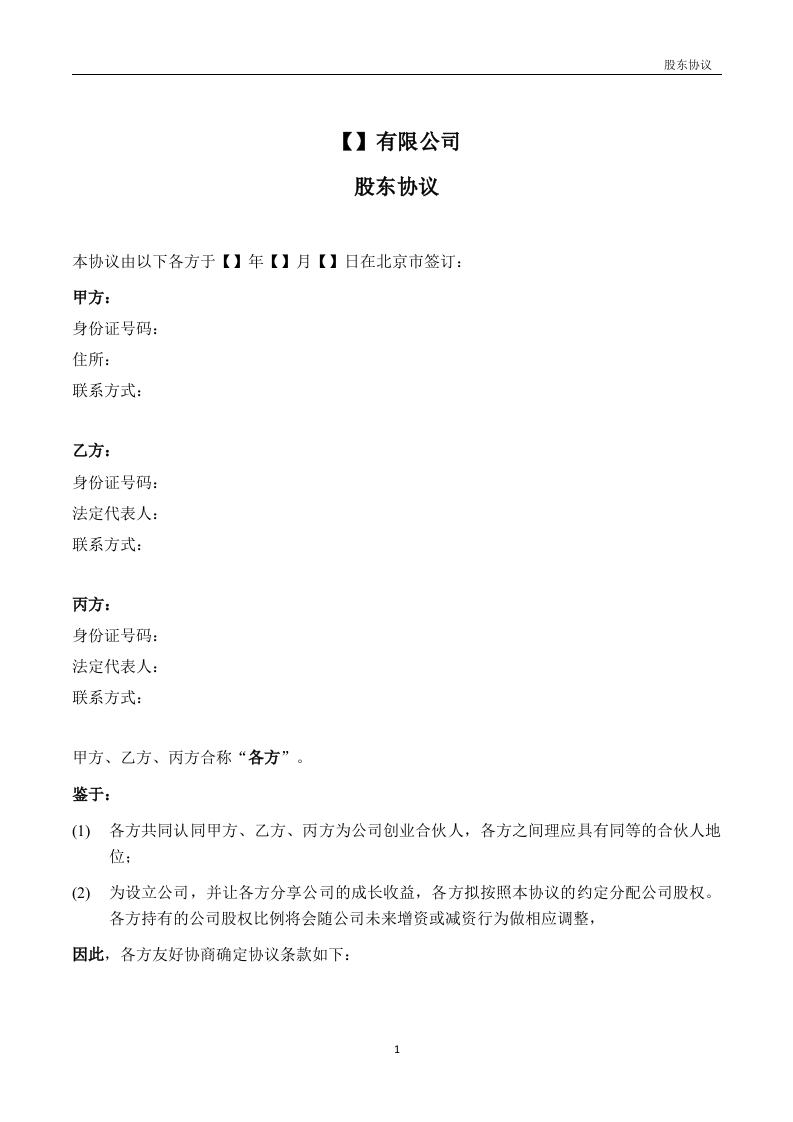 股东协议

【】有限公司

股东协议

本协议由以下各方于【】年【】月【】日在北京市签订：

甲方：
身份证号码：
住所：
联系方式：

乙方：
身份证号码：
法定代表人：
联系方式：

丙方：
身份证号码：
法定代表人：
联系方式：

甲方、乙方、丙方合称“各方”。

鉴于：

(1) 各方共同认同甲方、乙方、丙方为公司创业合伙人，各方之间理应具有同等的合伙人地位；

(2) 为设立公司，并让各方分享公司的成长收益，各方拟按照本协议的约定分配公司股权。各方持有的公司股权比例将会随公司未来增资或减资行为做相应调整，

因此，各方友好协商确定协议条款如下：

1